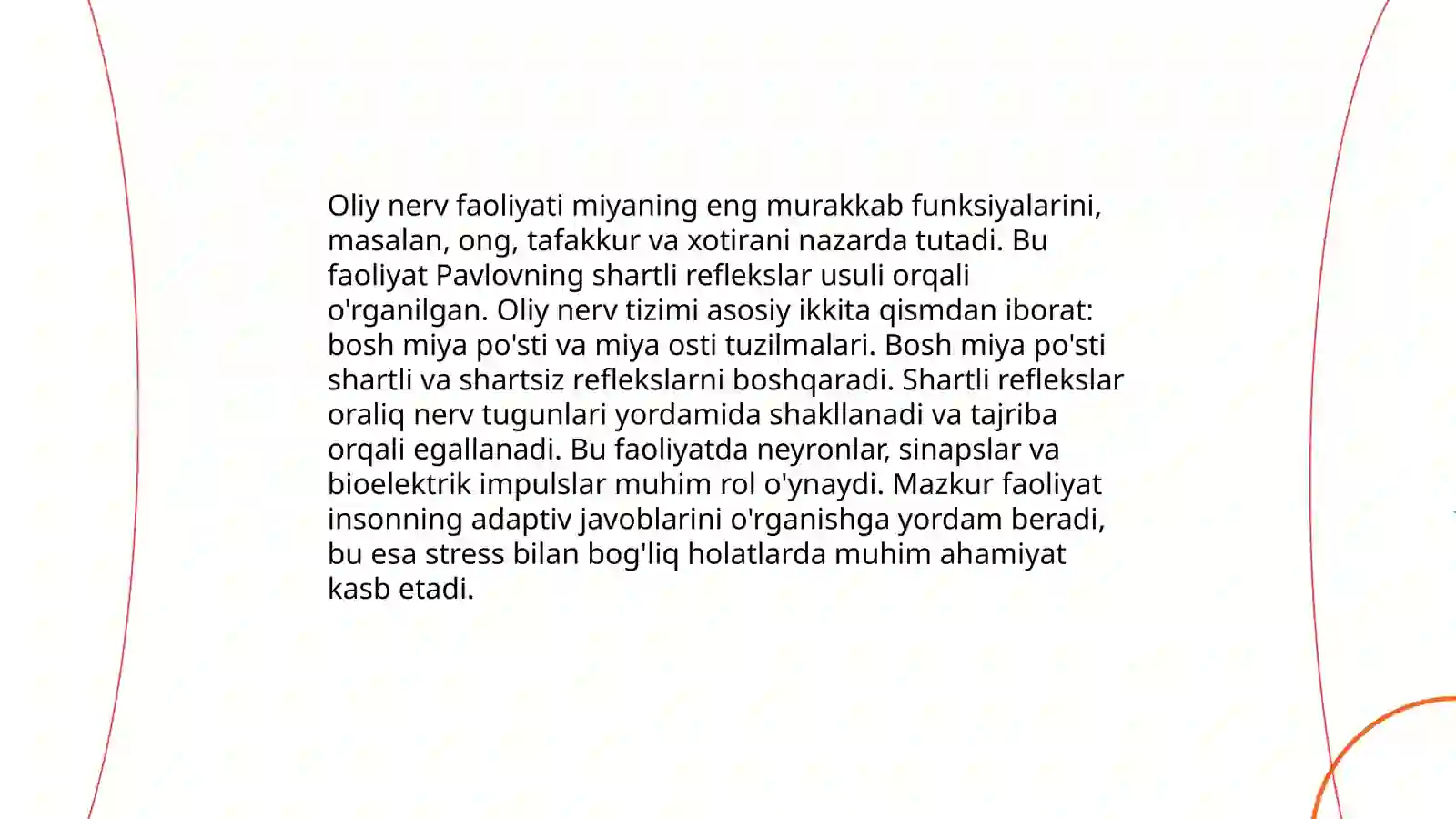 Oliy nerv faoliyati miyaning eng murakkab funksiyalarini, masalan, ong, tafakkur va xotirani nazarda tutadi. Bu faoliyat Pavlovning shartli reflekslar usuli orqali o'rganilgan. Oliy nerv tizimi asosiy ikkita qismdan iborat: bosh miya po'sti va miya osti tuzilmalari. Bosh miya po'sti shartli va shartsiz reflekslarni boshqaradi. Shartli reflekslar oraliq nerv tugunlari yordamida shakllanadi va tajriba orqali egallanadi. Bu faoliyatda neyronlar, sinapslar va bioelektrik impulslar muhim rol o'ynaydi. Mazkur faoliyat insonning adaptiv javoblarini o'rganishga yordam beradi, bu esa stress bilan bog'liq holatlarda muhim ahamiyat kasb etadi.